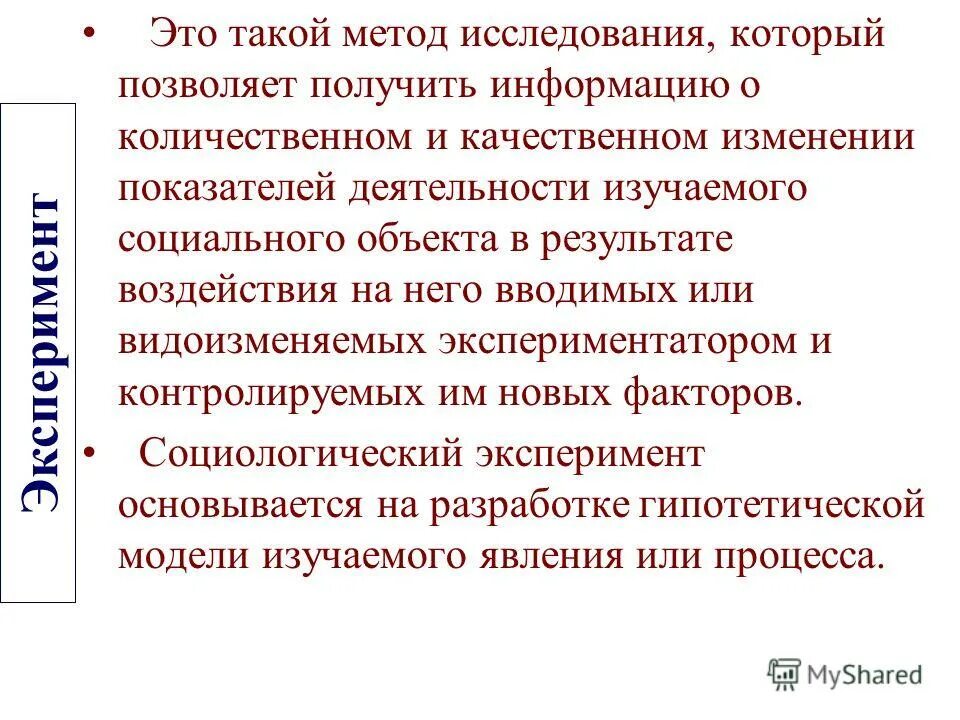 Эксперимент

• Это такой метод исследования, который позволяет получить информацию о количественном и качественном изменении показателей деятельности изучаемого социального объекта в результате воздействия на него вводимых или видоизменяемых экспериментатором и контролируемых им новых факторов.

• Социологический эксперимент основывается на разработке гипотетической модели изучаемого явления или процесса.

MyShared